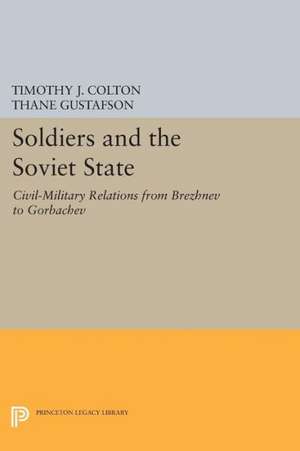 TIMOTHY J. COLTON
THANE GUSTAFSON

Soldiers and the Soviet State

Civil-Military Relations from Brezhnev to Gorbachev

PRINCETON LEGACY LIBRARY